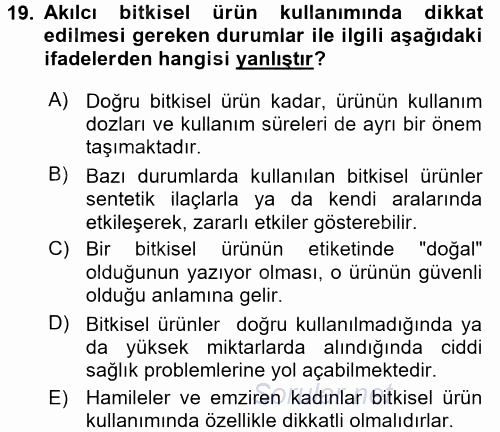 19. Akılcı bitkisel ürün kullanımında dikkat edilmesi gereken durumlar ile ilgili aşağıdaki ifadelerden hangisi yanlıştır?

A) Doğru bitkisel ürün kadar, ürünün kullanım dozları ve kullanım süreleri de ayrı bir önem taşımaktadır.

B) Bazı durumlarda kullanılan bitkisel ürünler sentetik ilaçlarla ya da kendi aralarında etkileşerek, zararlı etkiler gösterebilir.

C) Bir bitkisel ürünün etiketinde "doğal" olduğunun yazıyor olması, o ürünün güvenli olduğu anlamına gelir.

D) Bitkisel ürünler doğru kullanılmadığında ya da yüksek miktarlarda alındığında ciddi sağlık problemlerine yol açabilmektedir.

E) Hamileler ve emziren kadınlar bitkisel ürün kullanımında özellikle dikkatli olmalıdırlar.

Sorular.net